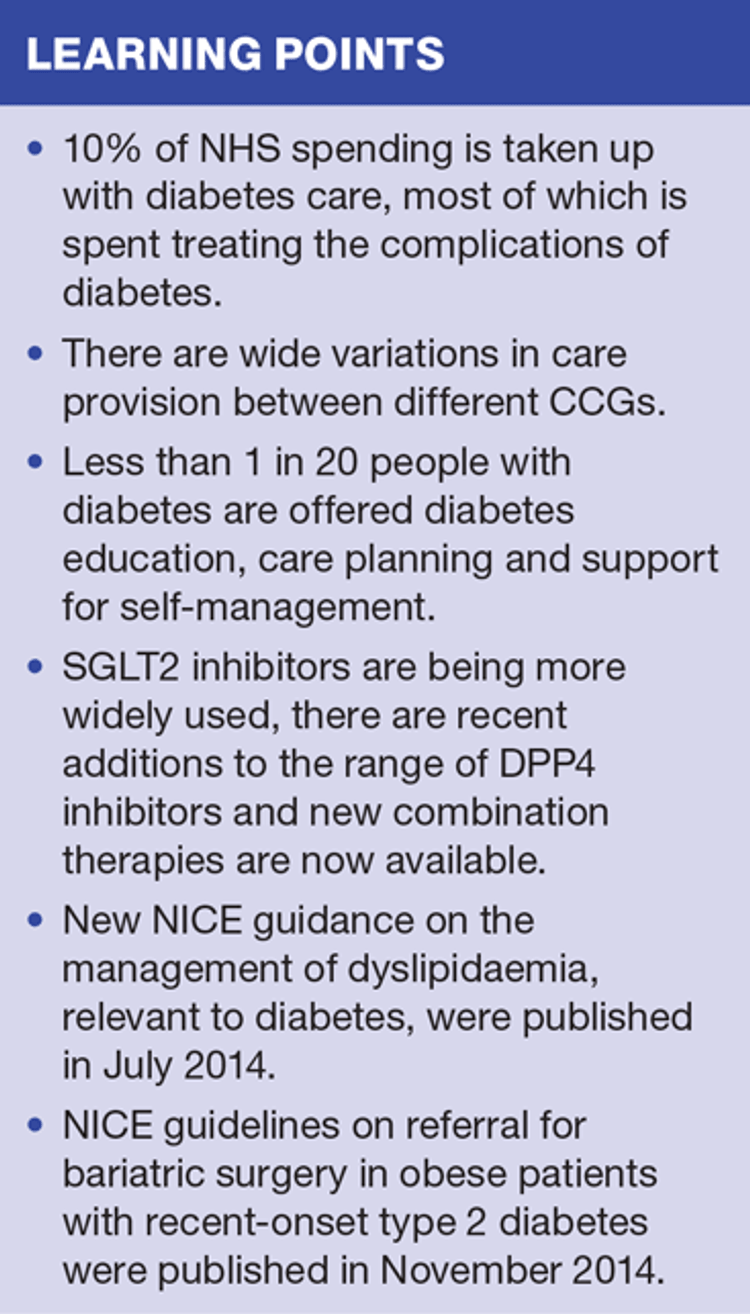 LEARNING POINTS

• 10% of NHS spending is taken up with diabetes care, most of which is spent treating the complications of diabetes.
• There are wide variations in care provision between different CCGs.
• Less than 1 in 20 people with diabetes are offered diabetes education, care planning and support for self-management.
• SGLT2 inhibitors are being more widely used, there are recent additions to the range of DPP4 inhibitors and new combination therapies are now available.
• New NICE guidance on the management of dyslipidaemia, relevant to diabetes, were published in July 2014.
• NICE guidelines on referral for bariatric surgery in obese patients with recent-onset type 2 diabetes were published in November 2014.